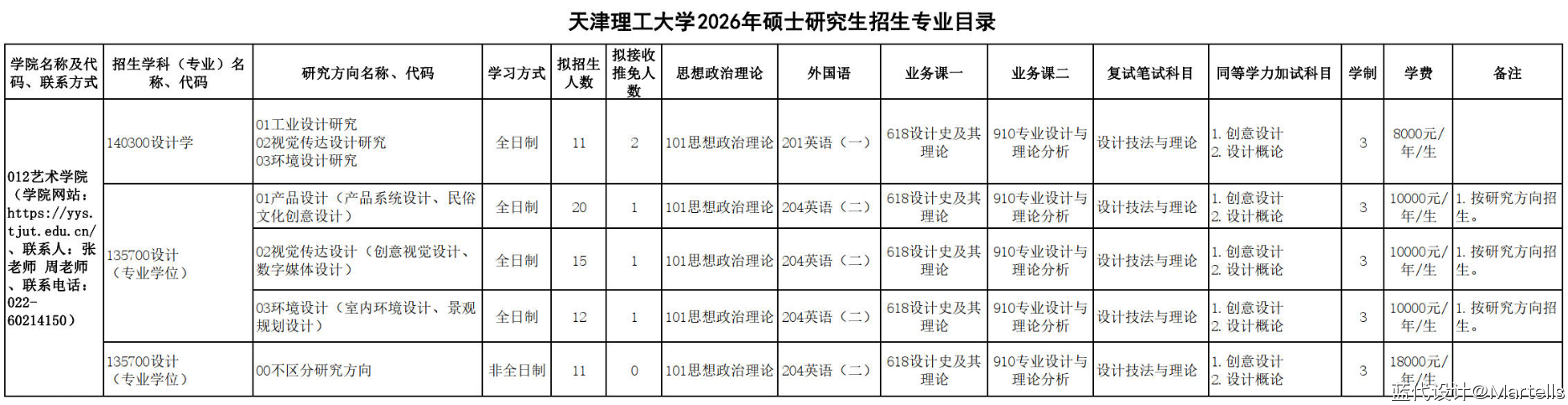 天津理工大学2026年硕士研究生招生专业目录

| 学院名称及代码、联系方式 | 招生学科（专业）名称、代码 | 研究方向名称、代码 | 学习方式 | 拟招生人数 | 拟接收推免人数 | 思想政治理论 | 外国语 | 业务课一 | 业务课二 | 复试笔试科目 | 同等学力加试科目 | 学制 | 学费 | 备注 |
|---|---|---|---|---|---|---|---|---|---|---|---|---|---|---|
| 012艺术学院（学院网站：https://yys.tjut.edu.cn/、联系人：张老师 周老师、联系电话：022-60214150） | 140300设计学 | 01工业设计研究 02视觉传达设计研究 03环境设计研究 | 全日制 | 11 | 2 | 101思想政治理论 | 201英语（一） | 618设计史及其理论 | 910专业设计与理论分析 | 设计技法与理论 | 1. 创意设计 2. 设计概论 | 3 | 8000元/年/生 | |
| | 135700设计（专业学位） | 01产品设计（产品系统设计、民俗文化创意设计） | 全日制 | 20 | 1 | 101思想政治理论 | 204英语（二） | 618设计史及其理论 | 910专业设计与理论分析 | 设计技法与理论 | 1. 创意设计 2. 设计概论 | 3 | 10000元/年/生 | 1. 按研究方向招生。 |
| | | 02视觉传达设计（创意视觉设计、数字媒体设计） | 全日制 | 15 | 1 | 101思想政治理论 | 204英语（二） | 618设计史及其理论 | 910专业设计与理论分析 | 设计技法与理论 | 1. 创意设计 2. 设计概论 | 3 | 10000元/年/生 | 1. 按研究方向招生。 |
| | | 03环境设计（室内环境设计、景观规划设计） | 全日制 | 12 | 1 | 101思想政治理论 | 204英语（二） | 618设计史及其理论 | 910专业设计与理论分析 | 设计技法与理论 | 1. 创意设计 2. 设计概论 | 3 | 10000元/年/生 | 1. 按研究方向招生。 |
| | 135700设计（专业学位） | 00不区分研究方向 | 非全日制 | 11 | 0 | 101思想政治理论 | 204英语（二） | 618设计史及其理论 | 910专业设计与理论分析 | 设计技法与理论 | 1. 创意设计 2. 设计概论 | 3 | 18000元/年/生 | |

蓝代设计@Martells